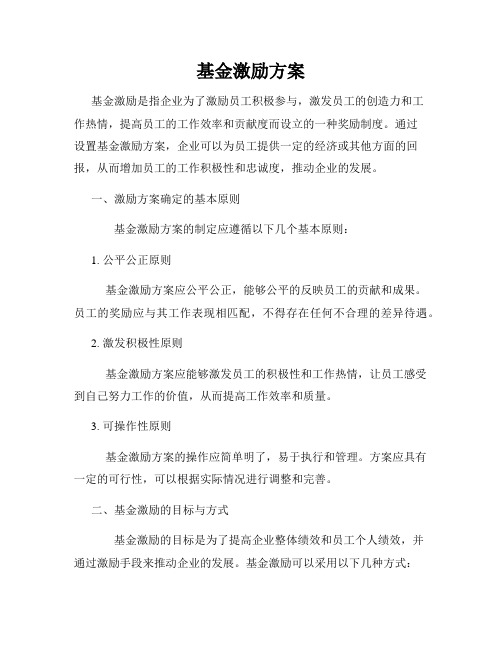 基金激励方案

基金激励是指企业为了激励员工积极参与，激发员工的创造力和工作热情，提高员工的工作效率和贡献度而设立的一种奖励制度。通过设置基金激励方案，企业可以为员工提供一定的经济或其他方面的回报，从而增加员工的工作积极性和忠诚度，推动企业的发展。

一、激励方案确定的基本原则

基金激励方案的制定应遵循以下几个基本原则：

1. 公平公正原则

基金激励方案应公平公正，能够公平的反映员工的贡献和成果。员工的奖励应与其工作表现相匹配，不得存在任何不合理的差异待遇。

2. 激发积极性原则

基金激励方案应能够激发员工的积极性和工作热情，让员工感受到自己努力工作的价值，从而提高工作效率和质量。

3. 可操作性原则

基金激励方案的操作应简单明了，易于执行和管理。方案应具有一定的可行性，可以根据实际情况进行调整和完善。

二、基金激励的目标与方式

基金激励的目标是为了提高企业整体绩效和员工个人绩效，并通过激励手段来推动企业的发展。基金激励可以采用以下几种方式：